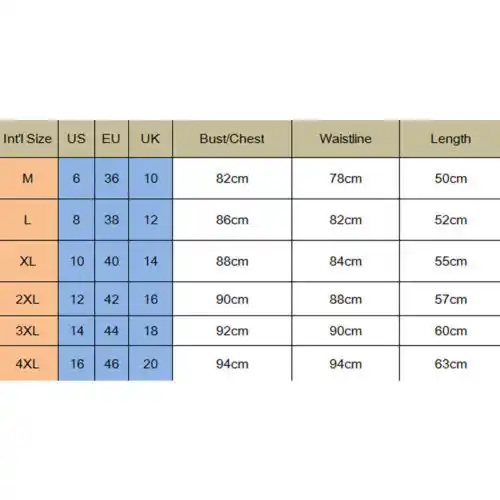 | Int'l Size | US | EU | UK | Bust/Chest | Waistline | Length |
|---|---|---|---|---|---|---|
| M | 6 | 36 | 10 | 82cm | 78cm | 50cm |
| L | 8 | 38 | 12 | 86cm | 82cm | 52cm |
| XL | 10 | 40 | 14 | 88cm | 84cm | 55cm |
| 2XL | 12 | 42 | 16 | 90cm | 88cm | 57cm |
| 3XL | 14 | 44 | 18 | 92cm | 90cm | 60cm |
| 4XL | 16 | 46 | 20 | 94cm | 94cm | 63cm |